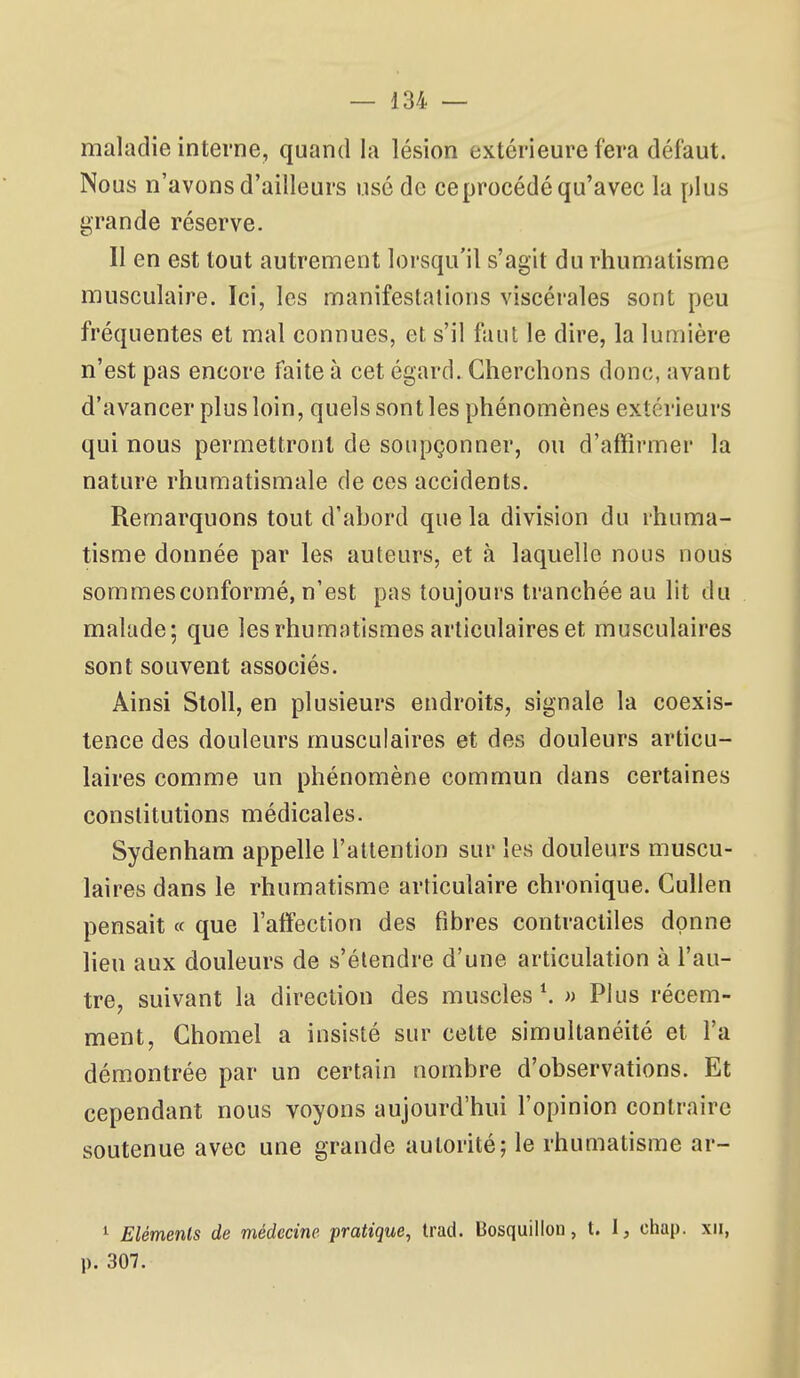 — 134 —

maladie interne, quand la lésion extérieure fera défaut. Nous n'avons d'ailleurs usé de ce procédé qu'avec la plus grande réserve.

Il en est tout autrement lorsqu'il s'agit du rhumatisme musculaire. Ici, les manifestations viscérales sont peu fréquentes et mal connues, et s'il faut le dire, la lumière n'est pas encore faite à cet égard. Cherchons donc, avant d'avancer plus loin, quels sont les phénomènes extérieurs qui nous permettront de soupçonner, ou d'affirmer la nature rhumatismale de ces accidents.

Remarquons tout d'abord que la division du rhumatisme donnée par les auteurs, et à laquelle nous nous sommes conformé, n'est pas toujours tranchée au lit du malade; que les rhumatismes articulaires et musculaires sont souvent associés.

Ainsi Stoll, en plusieurs endroits, signale la coexistence des douleurs musculaires et des douleurs articulaires comme un phénomène commun dans certaines constitutions médicales.

Sydenham appelle l'attention sur les douleurs musculaires dans le rhumatisme articulaire chronique. Cullen pensait « que l'affection des fibres contractiles donne lieu aux douleurs de s'étendre d'une articulation à l'autre, suivant la direction des muscles $^1$. » Plus récemment, Chomel a insisté sur cette simultanéité et l'a démontrée par un certain nombre d'observations. Et cependant nous voyons aujourd'hui l'opinion contraire soutenue avec une grande autorité; le rhumatisme ar-

$^1$ Eléments de médecine pratique, trad. Bosquillon, t. I, chap. xii, p. 307.